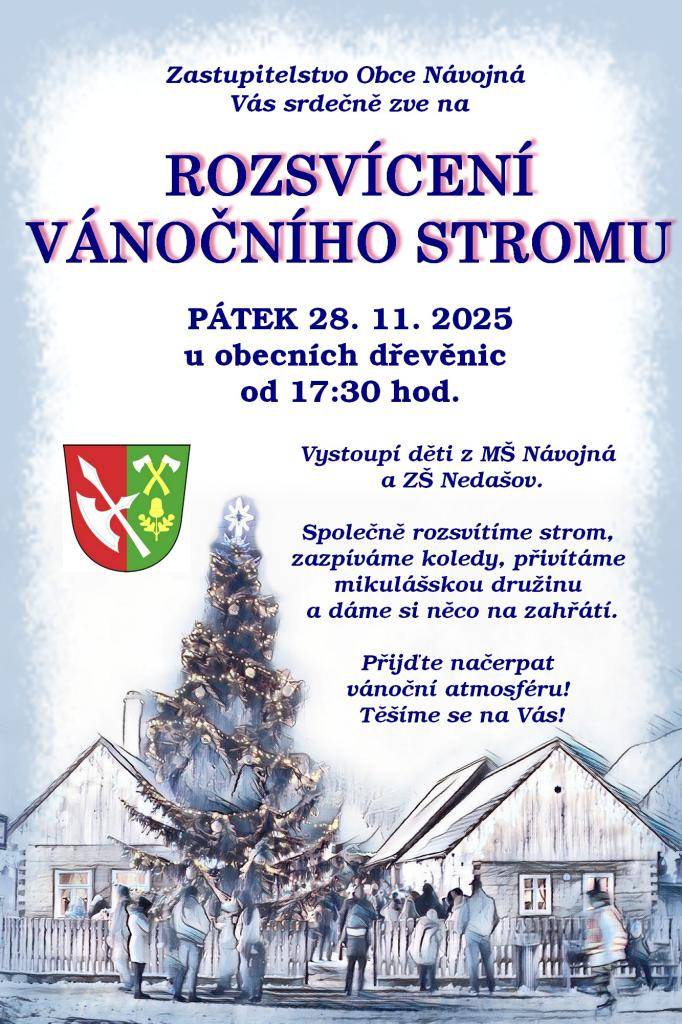 Zastupitelstvo Obce Návojná
Vás srdečně zve na

ROZSVÍCENÍ
VÁNOČNÍHO STROMU

PÁTEK 28. 11. 2025
u obecních dřevěnic
od 17:30 hod.

Vystoupí děti z MŠ Návojná
a ZŠ Nedašov.

Společně rozsvítíme strom,
zazpíváme koledy, přivítáme
mikulášskou družinu
a dáme si něco na zahřátí.

Přijďte načerpat
vánoční atmosféru!
Těšíme se na Vás!